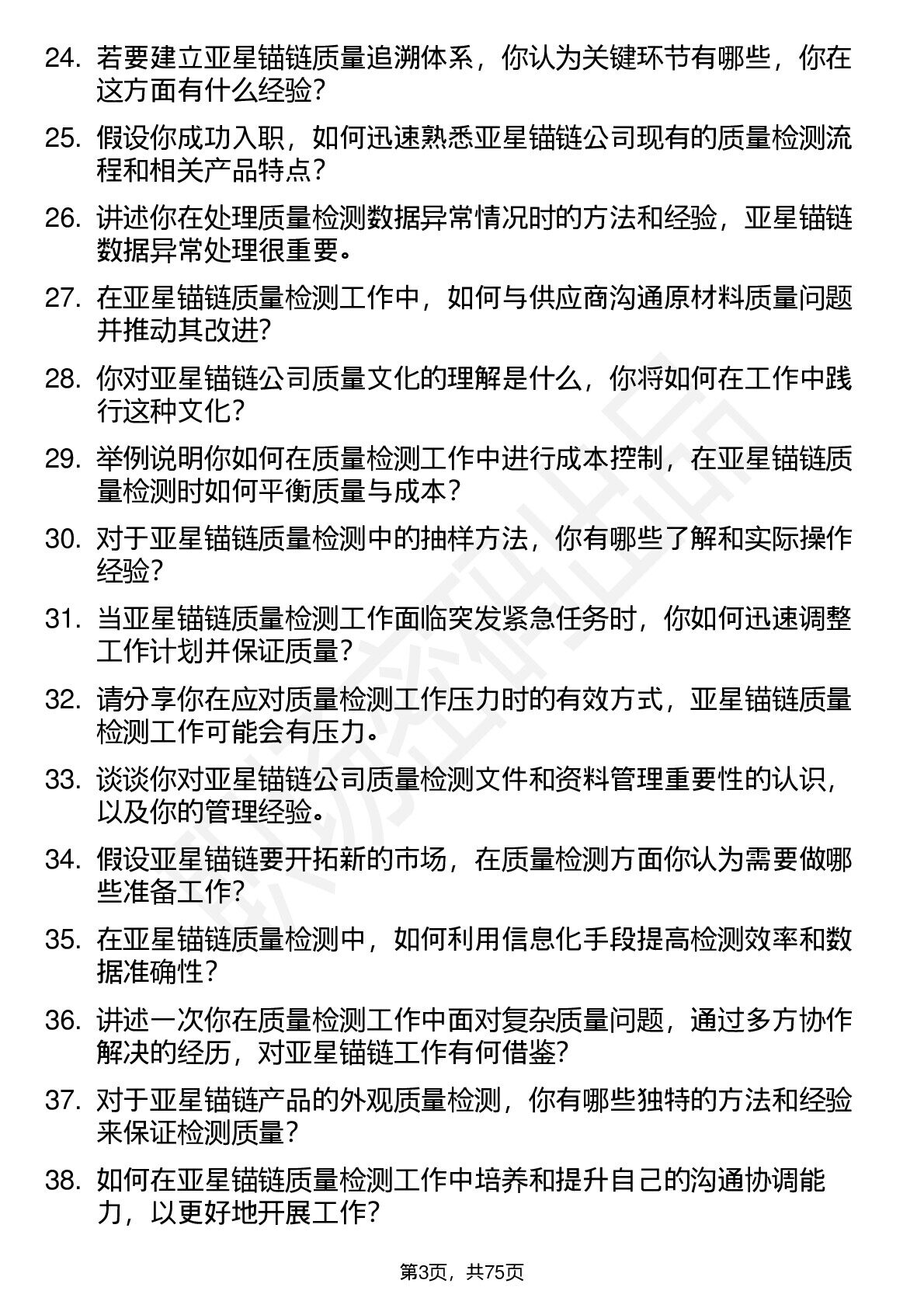 24. 若要建立亚星锚链质量追溯体系，你认为关键环节有哪些，你在这方面有什么经验？

25. 假设你成功入职，如何迅速熟悉亚星锚链公司现有的质量检测流程和相关产品特点？

26. 讲述你在处理质量检测数据异常情况时的方法和经验，亚星锚链数据异常处理很重要。

27. 在亚星锚链质量检测工作中，如何与供应商沟通原材料质量问题并推动其改进？

28. 你对亚星锚链公司质量文化的理解是什么，你将如何在工作中践行这种文化？

29. 举例说明你如何在质量检测工作中进行成本控制，在亚星锚链质量检测时如何平衡质量与成本？

30. 对于亚星锚链质量检测中的抽样方法，你有哪些了解和实际操作经验？

31. 当亚星锚链质量检测工作面临突发紧急任务时，你如何迅速调整工作计划并保证质量？

32. 请分享你在应对质量检测工作压力时的有效方式，亚星锚链质量检测工作可能会有压力。

33. 谈谈你对亚星锚链公司质量检测文件和资料管理重要性的认识，以及你的管理经验。

34. 假设亚星锚链要开拓新的市场，在质量检测方面你认为需要做哪些准备工作？

35. 在亚星锚链质量检测中，如何利用信息化手段提高检测效率和数据准确性？

36. 讲述一次你在质量检测工作中面对复杂质量问题，通过多方协作解决的经历，对亚星锚链工作有何借鉴？

37. 对于亚星锚链产品的外观质量检测，你有哪些独特的方法和经验来保证检测质量？

38. 如何在亚星锚链质量检测工作中培养和提升自己的沟通协调能力，以更好地开展工作？

第3页，共75页